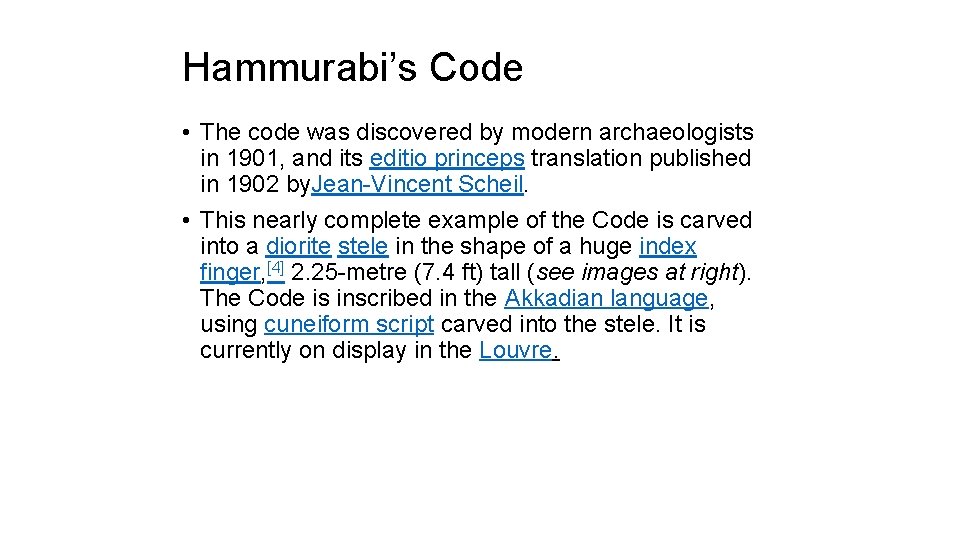 Hammurabi's Code

• The code was discovered by modern archaeologists in 1901, and its editio princeps translation published in 1902 byJean-Vincent Scheil.
• This nearly complete example of the Code is carved into a diorite stele in the shape of a huge index finger,$^{[4]}$ 2.25-metre (7.4 ft) tall (see images at right). The Code is inscribed in the Akkadian language, using cuneiform script carved into the stele. It is currently on display in the Louvre.